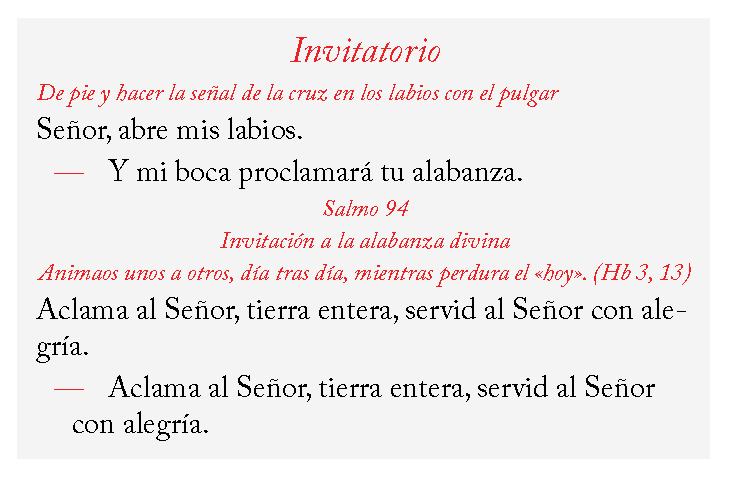 Invitatorio

De pie y hacer la señal de la cruz en los labios con el pulgar

Señor, abre mis labios.

— Y mi boca proclamará tu alabanza.

Salmo 94

Invitación a la alabanza divina

Animaos unos a otros, día tras día, mientras perdura el «hoy». (Hb 3, 13)

Aclama al Señor, tierra entera, servid al Señor con alegría.

— Aclama al Señor, tierra entera, servid al Señor con alegría.